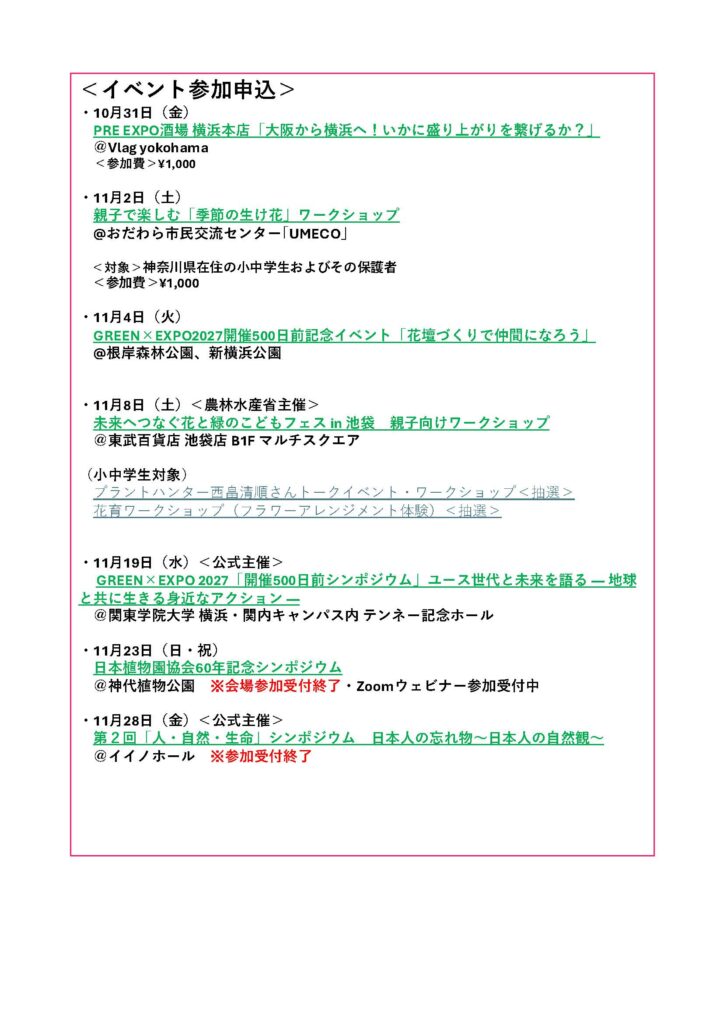 ＜イベント参加申込＞

・10月31日（金）
PRE EXPO酒場 横浜本店「大阪から横浜へ！いかに盛り上がりを繋げるか？」
＠Vlag yokohama
＜参加費＞¥1,000

・11月2日（土）
親子で楽しむ「季節の生け花」ワークショップ
＠おだわら市民交流センター「UMECO」

＜対象＞神奈川県在住の小中学生およびその保護者
＜参加費＞¥1,000

・11月4日（火）
GREEN×EXPO2027開催500日前記念イベント「花壇づくりで仲間になろう」
＠根岸森林公園、新横浜公園

・11月8日（土）＜農林水産省主催＞
未来へつなぐ花と緑のこどもフェス in 池袋　親子向けワークショップ
＠東武百貨店 池袋店 B1F マルチスクエア

（小中学生対象）
プラントハンター西畠清順さんトークイベント・ワークショップ＜抽選＞
花育ワークショップ（フラワーアレンジメント体験）＜抽選＞

・11月19日（水）＜公式主催＞
GREEN×EXPO 2027「開催500日前シンポジウム」ユース世代と未来を語る ― 地球と共に生きる身近なアクション ―
＠関東学院大学 横浜・関内キャンパス内 テンネー記念ホール

・11月23日（日・祝）
日本植物園協会60年記念シンポジウム
＠神代植物公園　※会場参加受付終了・Zoomウェビナー参加受付中

・11月28日（金）＜公式主催＞
第２回「人・自然・生命」シンポジウム　日本人の忘れ物～日本人の自然観～
＠イイノホール　※参加受付終了